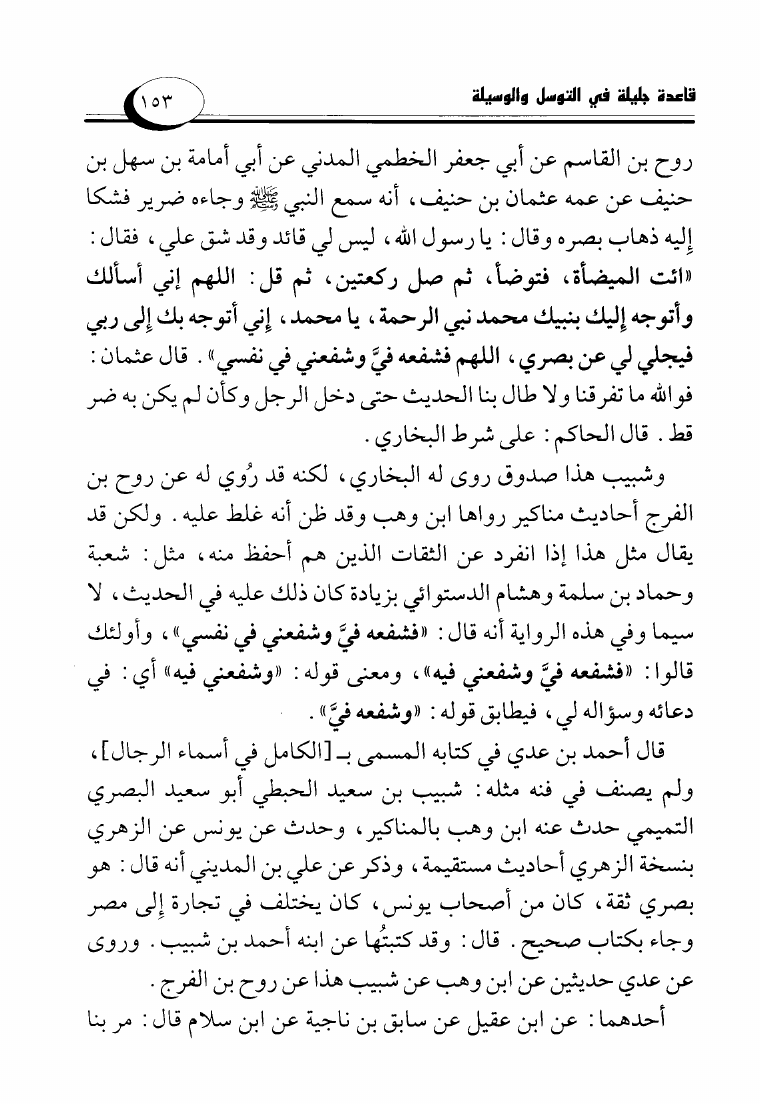 قاعدة جليلة في التوسل والوسيلة

١٥٣

روح بن القاسم عن أبي جعفر الخطمي المدني عن أبي أمامة بن سهل بن حنيف عن عمه عثمان بن حنيف، أنه سمع النبي ﷺ وجاءه ضرير فشكا إليه ذهاب بصره وقال: يا رسول الله، ليس لي قائد وقد شق علي، فقال: «ائت الميضأة، فتوضأ، ثم صل ركعتين، ثم قل: اللهم إني أسألك وأتوجه إليك بنبيك محمد نبي الرحمة، يا محمد، إني أتوجه بك إلى ربي فيجلي لي عن بصري، اللهم فشفعه فيَّ وشفعني في نفسي». قال عثمان: فوالله ما تفرقنا ولا طال بنا الحديث حتى دخل الرجل وكأن لم يكن به ضر قط. قال الحاكم: على شرط البخاري.

وشبيب هذا صدوق روى له البخاري، لكنه قد رُوي له عن روح بن الفرج أحاديث مناكير رواها ابن وهب وقد ظن أنه غلط عليه. ولكن قد يقال مثل هذا إذا انفرد عن الثقات الذين هم أحفظ منه، مثل: شعبة وحماد بن سلمة وهشام الدستوائي بزيادة كان ذلك عليه في الحديث، لا سيما وفي هذه الرواية أنه قال: «فشفعه فيَّ وشفعني في نفسي»، وأولئك قالوا: «فشفعه فيَّ وشفعني فيه»، ومعنى قوله: «وشفعني فيه» أي: في دعائه وسؤاله لي، فيطابق قوله: «وشفعه فيَّ».

قال أحمد بن عدي في كتابه المسمى بـ[الكامل في أسماء الرجال]، ولم يصنف في فنه مثله: شبيب بن سعيد الحبطي أبو سعيد البصري التميمي حدث عنه ابن وهب بالمناكير، وحدث عن يونس عن الزهري بنسخة الزهري أحاديث مستقيمة، وذكر عن علي بن المديني أنه قال: هو بصري ثقة، كان من أصحاب يونس، كان يختلف في تجارة إلى مصر وجاء بكتاب صحيح. قال: وقد كتبتُها عن ابنه أحمد بن شبيب. وروى عن عدي حديثين عن ابن وهب عن شبيب هذا عن روح بن الفرج.

أحدهما: عن ابن عقيل عن سابق بن ناجية عن ابن سلام قال: مر بنا